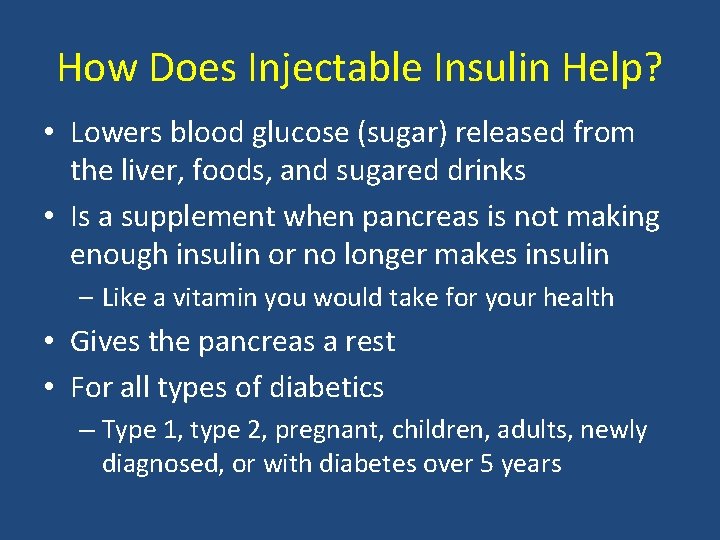 How Does Injectable Insulin Help?

• Lowers blood glucose (sugar) released from the liver, foods, and sugared drinks

• Is a supplement when pancreas is not making enough insulin or no longer makes insulin

– Like a vitamin you would take for your health

• Gives the pancreas a rest

• For all types of diabetics

– Type 1, type 2, pregnant, children, adults, newly diagnosed, or with diabetes over 5 years